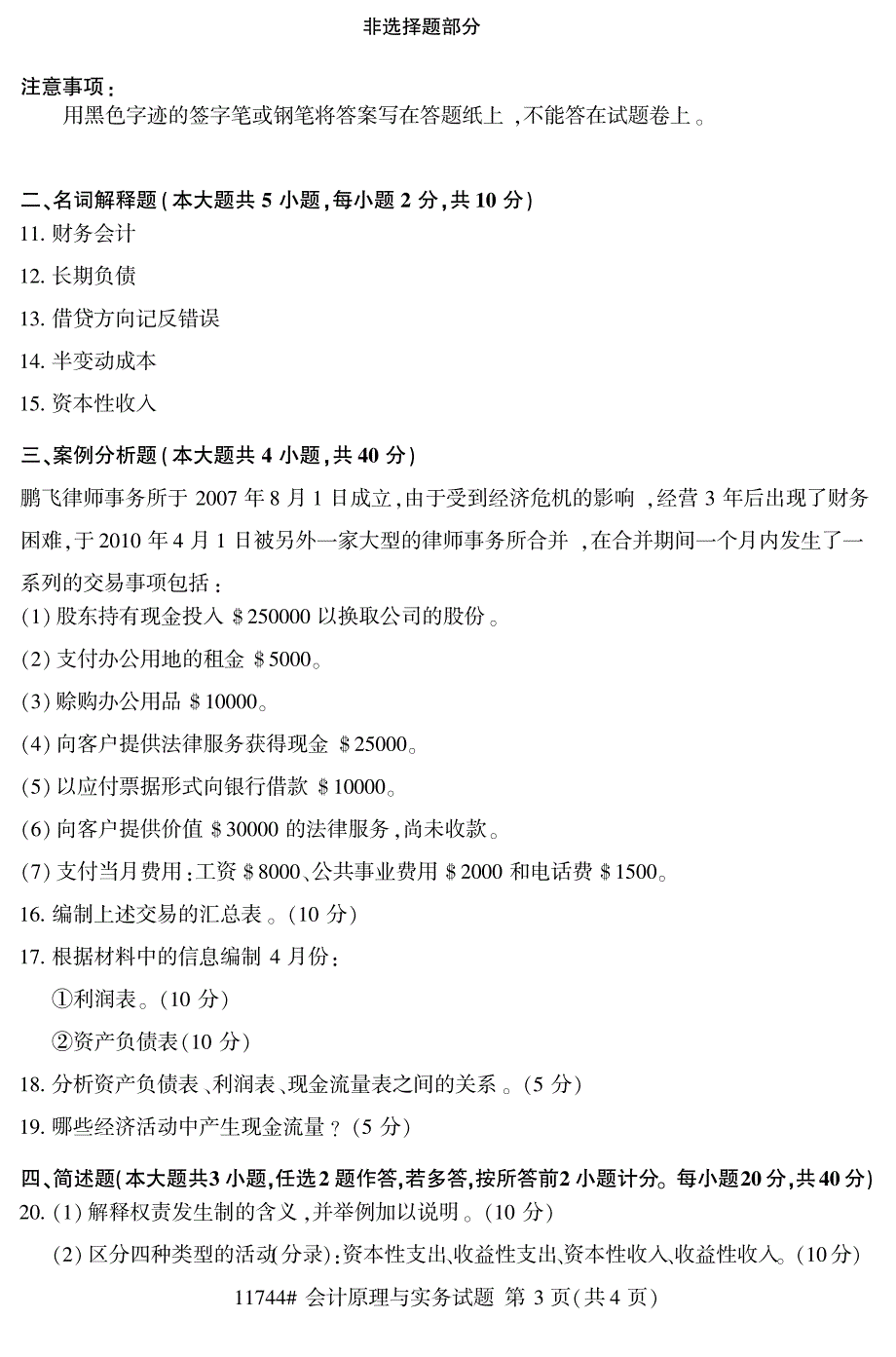 非选择题部分

注意事项：
用黑色字迹的签字笔或钢笔将答案写在答题纸上，不能答在试题卷上。

二、名词解释题（本大题共 5 小题，每小题 2 分，共 10 分）
11. 财务会计
12. 长期负债
13. 借贷方向记反错误
14. 半变动成本
15. 资本性收入

三、案例分析题（本大题共 4 小题，共 40 分）
鹏飞律师事务所于 2007 年 8 月 1 日成立，由于受到经济危机的影响，经营 3 年后出现了财务困难，于 2010 年 4 月 1 日被另外一家大型的律师事务所合并，在合并期间一个月内发生了一系列的交易事项包括：
(1) 股东持有现金投入 \$250000 以换取公司的股份。
(2) 支付办公用地的租金 \$5000。
(3) 赊购办公用品 \$10000。
(4) 向客户提供法律服务获得现金 \$25000。
(5) 以应付票据形式向银行借款 \$10000。
(6) 向客户提供价值 \$30000 的法律服务，尚未收款。
(7) 支付当月费用：工资 \$8000、公共事业费用 \$2000 和电话费 \$1500。
16. 编制上述交易的汇总表。(10 分)
17. 根据材料中的信息编制 4 月份：
①利润表。(10 分)
②资产负债表(10 分)
18. 分析资产负债表、利润表、现金流量表之间的关系。(5 分)
19. 哪些经济活动中产生现金流量？(5 分)

四、简述题(本大题共3 小题，任选2 题作答，若多答，按所答前2 小题计分。每小题20 分，共40 分)
20. (1) 解释权责发生制的含义，并举例加以说明。(10 分)
(2) 区分四种类型的活动(分录)：资本性支出、收益性支出、资本性收入、收益性收入。(10 分)

11744# 会计原理与实务试题 第 3 页(共 4 页)